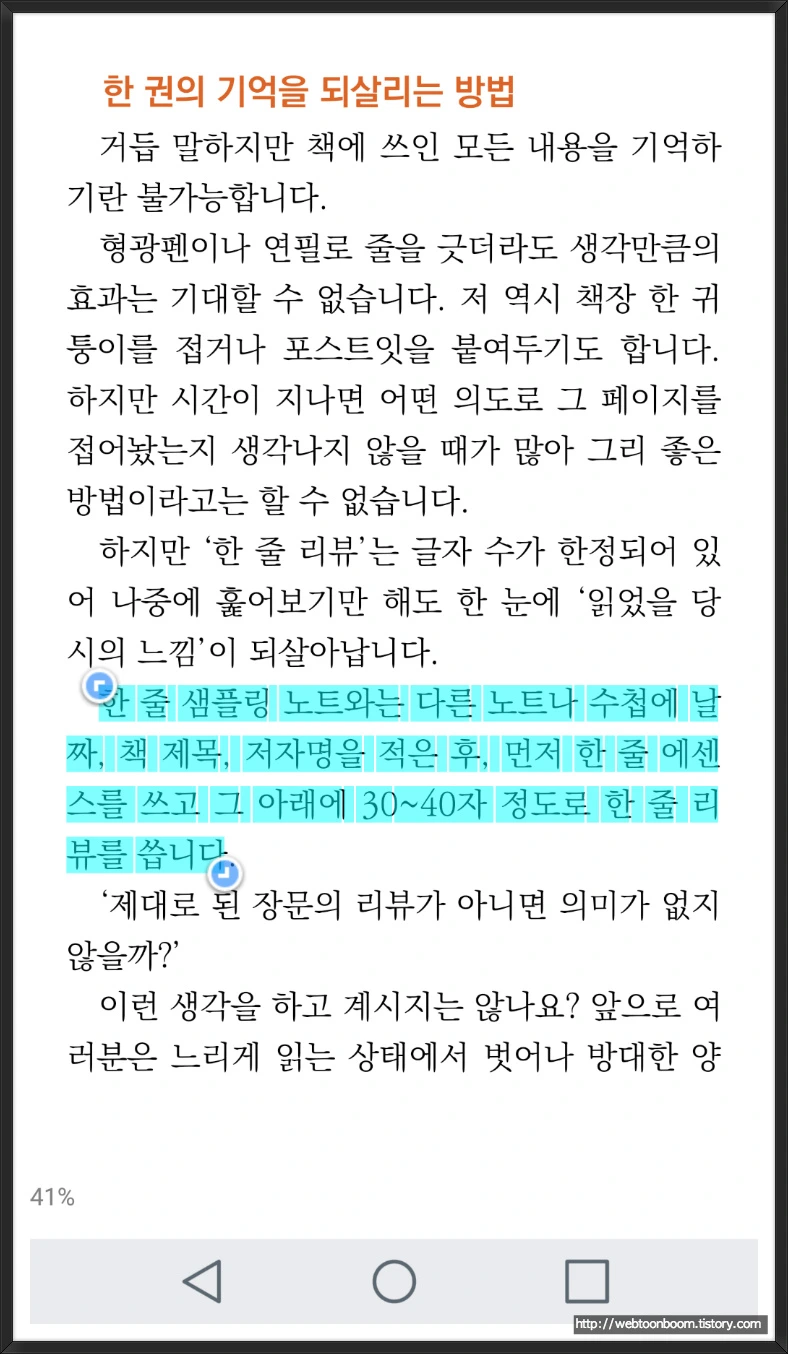 한 권의 기억을 되살리는 방법

거듭 말하지만 책에 쓰인 모든 내용을 기억하기란 불가능합니다.

형광펜이나 연필로 줄을 긋더라도 생각만큼의 효과는 기대할 수 없습니다. 저 역시 책장 한 귀퉁이를 접거나 포스트잇을 붙여두기도 합니다. 하지만 시간이 지나면 어떤 의도로 그 페이지를 접어놨는지 생각나지 않을 때가 많아 그리 좋은 방법이라고는 할 수 없습니다.

하지만 '한 줄 리뷰'는 글자 수가 한정되어 있어 나중에 훑어보기만 해도 한 눈에 '읽었을 당시의 느낌'이 되살아납니다.

한 줄 샘플링 노트와는 다른 노트나 수첩에 날짜, 책 제목, 저자명을 적은 후, 먼저 한 줄 에센스를 쓰고 그 아래에 30~40자 정도로 한 줄 리뷰를 씁니다.

'제대로 된 장문의 리뷰가 아니면 의미가 없지 않을까?'

이런 생각을 하고 계시지는 않나요? 앞으로 여러분은 느리게 읽는 상태에서 벗어나 방대한 양

41%

http://webtoonboom.tistory.com